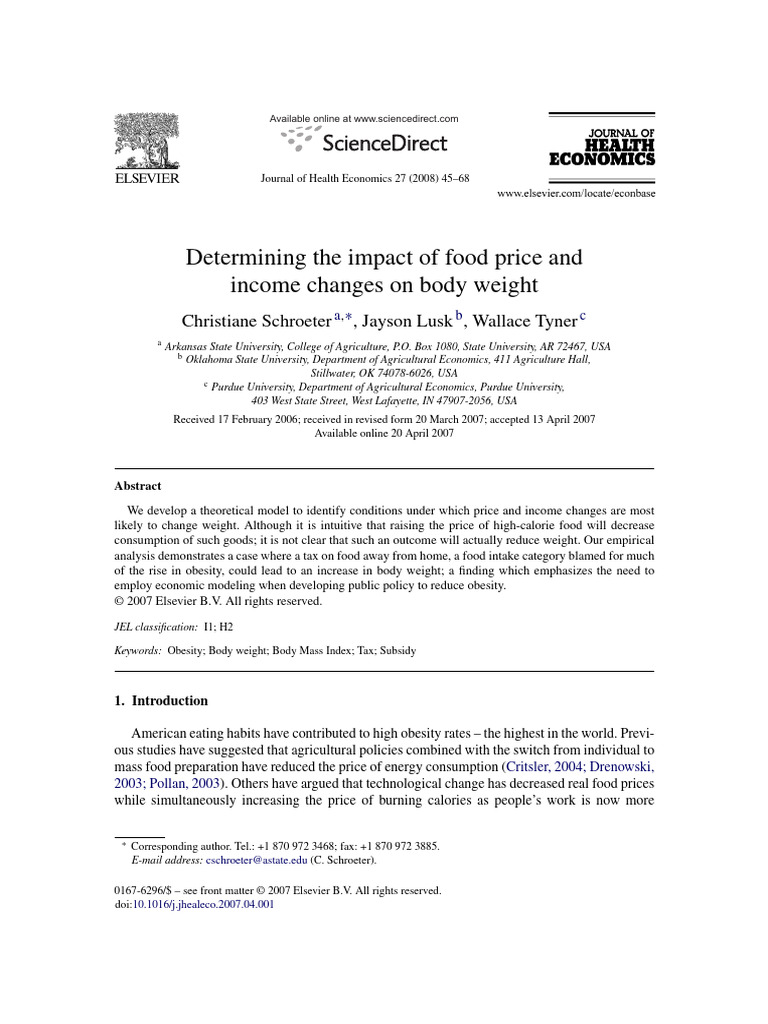 ELSEVIER

Available online at www.sciencedirect.com

ScienceDirect

Journal of Health Economics 27 (2008) 45–68

JOURNAL OF HEALTH ECONOMICS

www.elsevier.com/locate/econbase

Determining the impact of food price and income changes on body weight

Christiane Schroeter $^{a,*}$, Jayson Lusk $^{b}$, Wallace Tyner $^{c}$

$^{a}$ Arkansas State University, College of Agriculture, P.O. Box 1080, State University, AR 72467, USA
$^{b}$ Oklahoma State University, Department of Agricultural Economics, 411 Agriculture Hall, Stillwater, OK 74078-6026, USA
$^{c}$ Purdue University, Department of Agricultural Economics, Purdue University, 403 West State Street, West Lafayette, IN 47907-2056, USA

Received 17 February 2006; received in revised form 20 March 2007; accepted 13 April 2007
Available online 20 April 2007

Abstract

We develop a theoretical model to identify conditions under which price and income changes are most likely to change weight. Although it is intuitive that raising the price of high-calorie food will decrease consumption of such goods; it is not clear that such an outcome will actually reduce weight. Our empirical analysis demonstrates a case where a tax on food away from home, a food intake category blamed for much of the rise in obesity, could lead to an increase in body weight; a finding which emphasizes the need to employ economic modeling when developing public policy to reduce obesity.
© 2007 Elsevier B.V. All rights reserved.

JEL classification: I1; H2

Keywords: Obesity; Body weight; Body Mass Index; Tax; Subsidy

1. Introduction

American eating habits have contributed to high obesity rates – the highest in the world. Previous studies have suggested that agricultural policies combined with the switch from individual to mass food preparation have reduced the price of energy consumption (Critsler, 2004; Drenowski, 2003; Pollan, 2003). Others have argued that technological change has decreased real food prices while simultaneously increasing the price of burning calories as people's work is now more

* Corresponding author. Tel.: +1 870 972 3468; fax: +1 870 972 3885.
E-mail address: cschroeter@astate.edu (C. Schroeter).

0167-6296/$ – see front matter © 2007 Elsevier B.V. All rights reserved.
doi:10.1016/j.jhealeco.2007.04.001